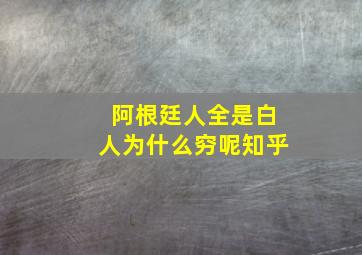 阿根廷人全是白人为什么穷呢知乎